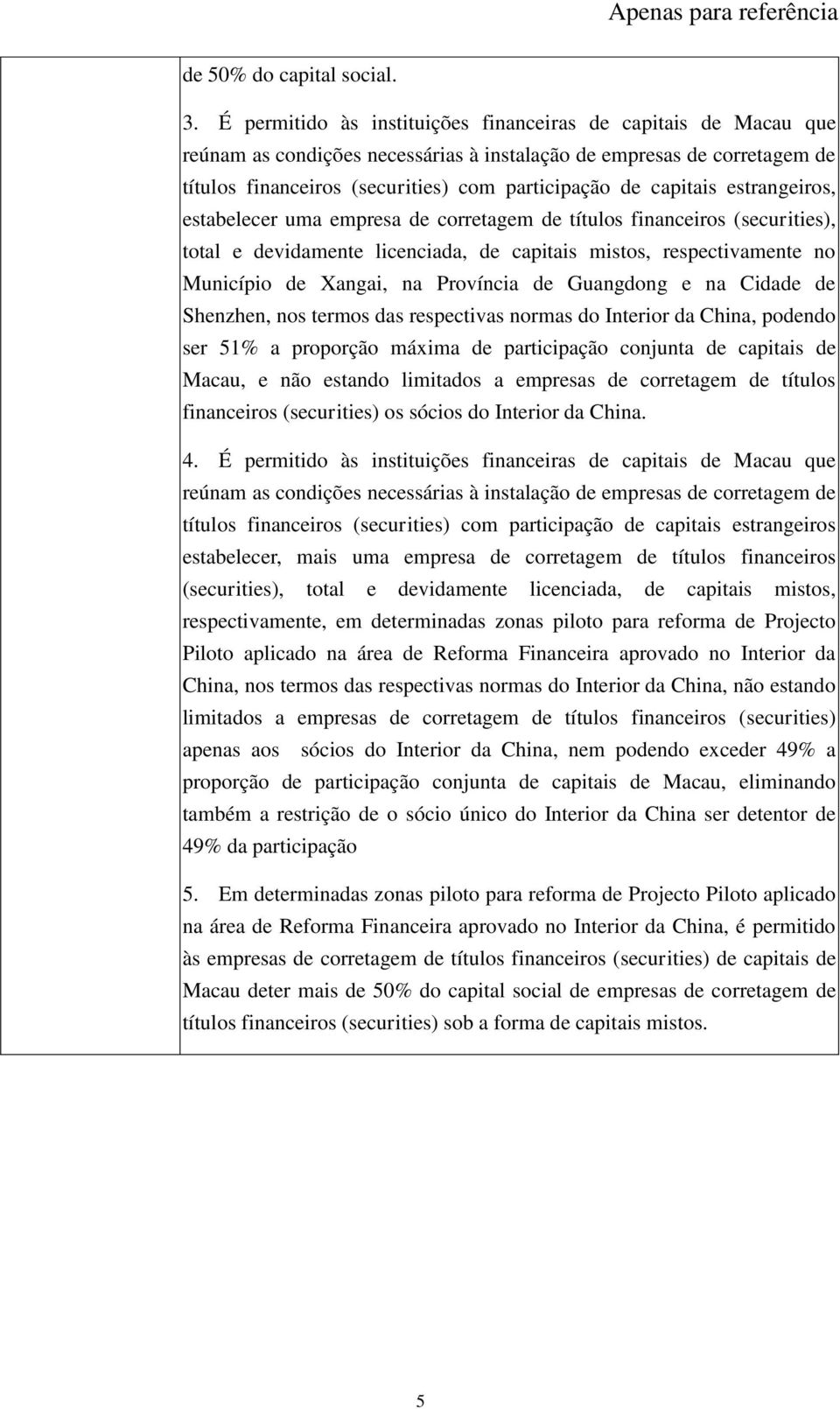 Apenas para referência

de 50% do capital social.

3. É permitido às instituições financeiras de capitais de Macau que reúnam as condições necessárias à instalação de empresas de corretagem de títulos financeiros (securities) com participação de capitais estrangeiros, estabelecer uma empresa de corretagem de títulos financeiros (securities), total e devidamente licenciada, de capitais mistos, respectivamente no Município de Xangai, na Província de Guangdong e na Cidade de Shenzhen, nos termos das respectivas normas do Interior da China, podendo ser 51% a proporção máxima de participação conjunta de capitais de Macau, e não estando limitados a empresas de corretagem de títulos financeiros (securities) os sócios do Interior da China.

4. É permitido às instituições financeiras de capitais de Macau que reúnam as condições necessárias à instalação de empresas de corretagem de títulos financeiros (securities) com participação de capitais estrangeiros estabelecer, mais uma empresa de corretagem de títulos financeiros (securities), total e devidamente licenciada, de capitais mistos, respectivamente, em determinadas zonas piloto para reforma de Projecto Piloto aplicado na área de Reforma Financeira aprovado no Interior da China, nos termos das respectivas normas do Interior da China, não estando limitados a empresas de corretagem de títulos financeiros (securities) apenas aos sócios do Interior da China, nem podendo exceder 49% a proporção de participação conjunta de capitais de Macau, eliminando também a restrição de o sócio único do Interior da China ser detentor de 49% da participação

5. Em determinadas zonas piloto para reforma de Projecto Piloto aplicado na área de Reforma Financeira aprovado no Interior da China, é permitido às empresas de corretagem de títulos financeiros (securities) de capitais de Macau deter mais de 50% do capital social de empresas de corretagem de títulos financeiros (securities) sob a forma de capitais mistos.

5